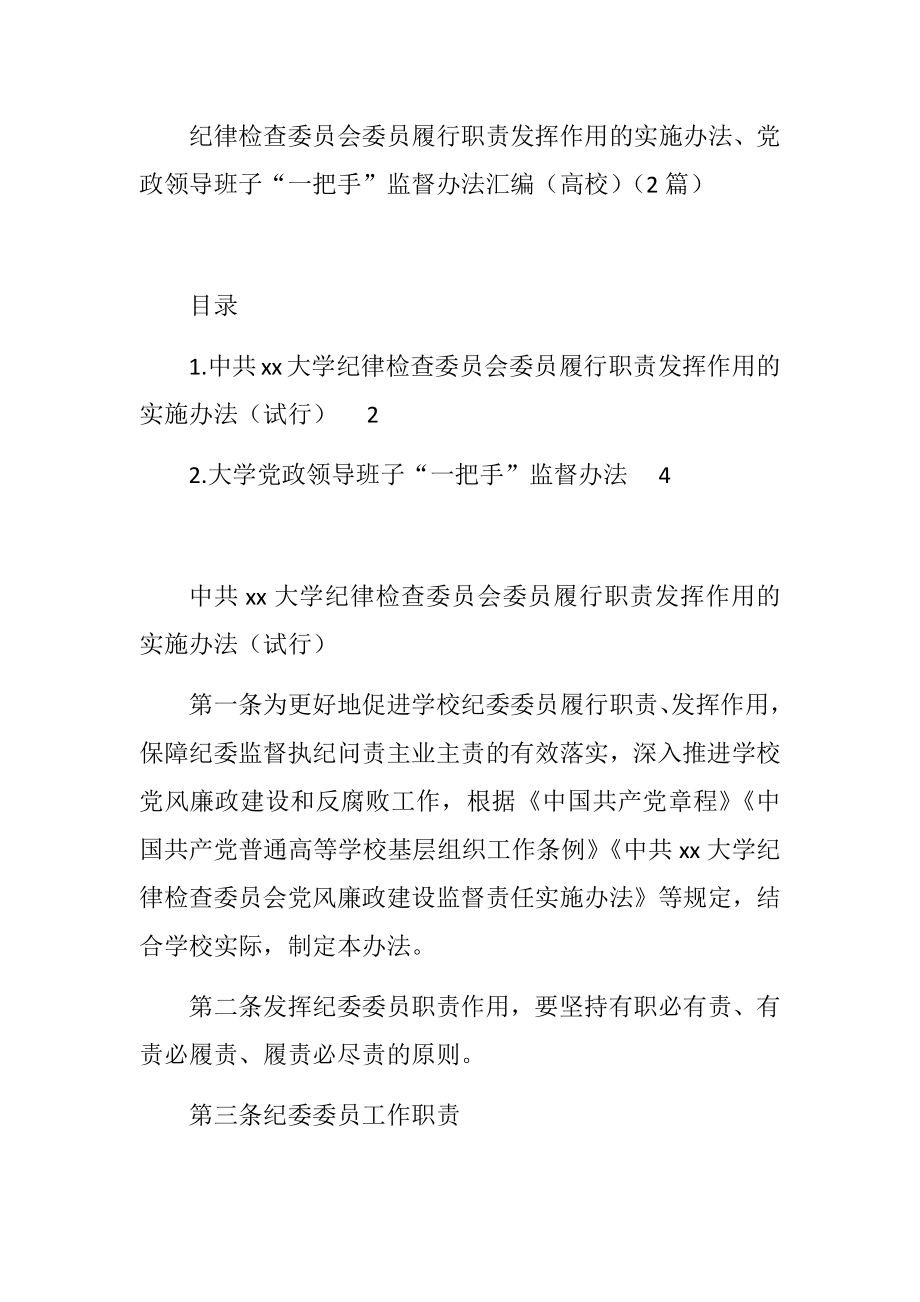 纪律检查委员会委员履行职责发挥作用的实施办法、党政领导班子“一把手”监督办法汇编（高校）（2篇）

目录

1.中共xx大学纪律检查委员会委员履行职责发挥作用的实施办法（试行） 2

2.大学党政领导班子“一把手”监督办法 4

中共xx大学纪律检查委员会委员履行职责发挥作用的实施办法（试行）

第一条为更好地促进学校纪委委员履行职责、发挥作用，保障纪委监督执纪问责主业主责的有效落实，深入推进学校党风廉政建设和反腐败工作，根据《中国共产党章程》《中国共产党普通高等学校基层组织工作条例》《中共xx大学纪律检查委员会党风廉政建设监督责任实施办法》等规定，结合学校实际，制定本办法。

第二条发挥纪委委员职责作用，要坚持有职必有责、有责必履责、履责必尽责的原则。

第三条纪委委员工作职责